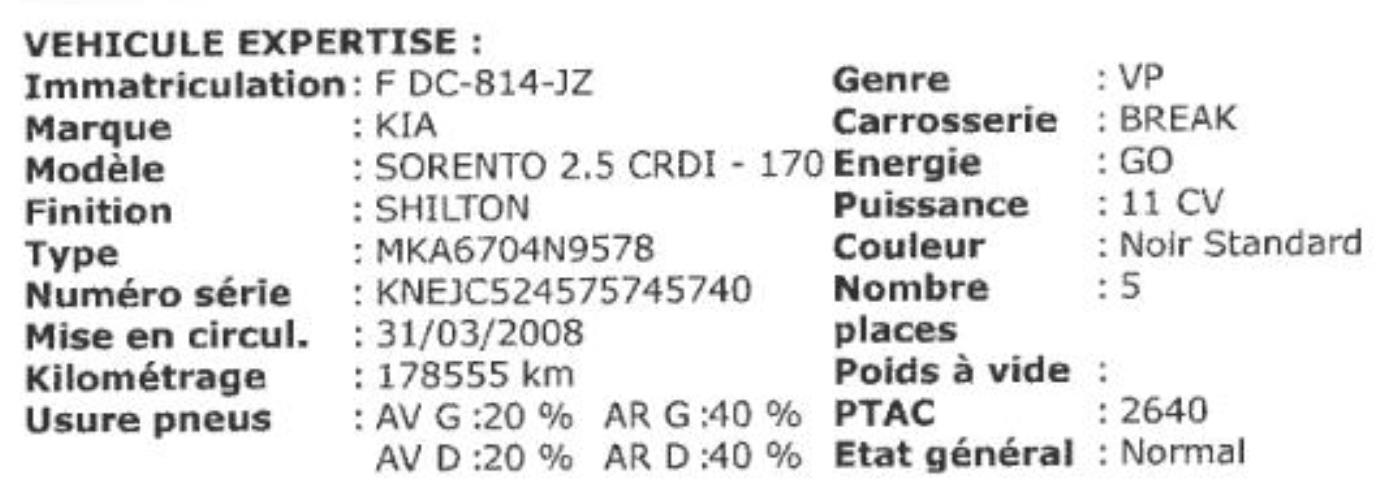 VEHICULE EXPERTISE :

Immatriculation : F DC-814-JZ
Marque : KIA
Modèle : SORENTO 2.5 CRDI - 170
Finition : SHILTON
Type : MKA6704N9578
Numéro série : KNEJC524575745740
Mise en circul. : 31/03/2008
Kilométrage : 178555 km
Usure pneus : AV G :20 % AR G :40 %
AV D :20 % AR D :40 %

Genre : VP
Carrosserie : BREAK
Energie : GO
Puissance : 11 CV
Couleur : Noir Standard
Nombre places : 5
Poids à vide :
PTAC : 2640
Etat général : Normal